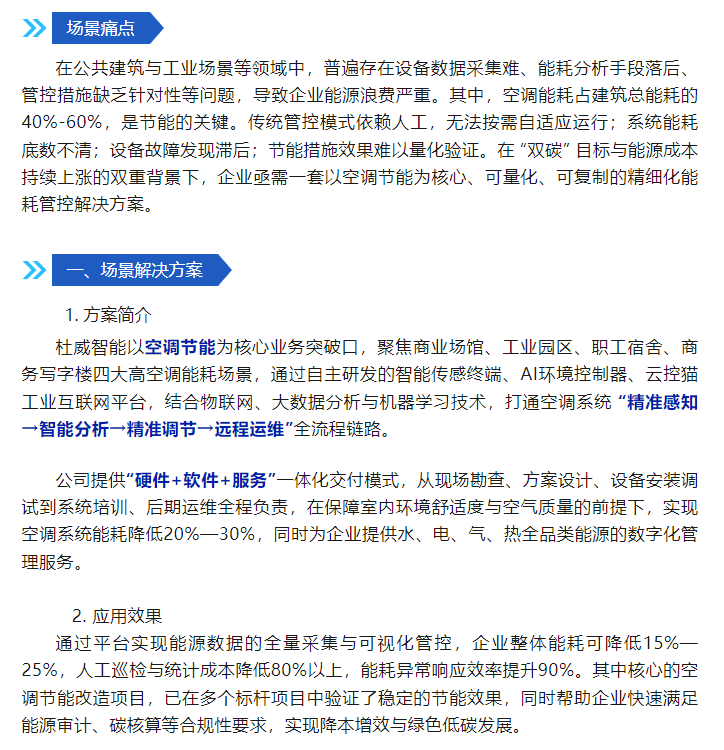 场景痛点

在公共建筑与工业场景等领域中，普遍存在设备数据采集难、能耗分析手段落后、管控措施缺乏针对性等问题，导致企业能源浪费严重。其中，空调能耗占建筑总能耗的40%-60%，是节能的关键。传统管控模式依赖人工，无法按需自适应运行；系统能耗底数不清；设备故障发现滞后；节能措施效果难以量化验证。在“双碳”目标与能源成本持续上涨的双重背景下，企业亟需一套以空调节能为核心、可量化、可复制的精细化能耗管控解决方案。

一、场景解决方案

1. 方案简介

杜威智能以空调节能为核心业务突破口，聚焦商业场馆、工业园区、职工宿舍、商务写字楼四大高空调能耗场景，通过自主研发的智能传感终端、AI环境控制器、云控猫工业互联网平台，结合物联网、大数据分析与机器学习技术，打通空调系统“精准感知→智能分析→精准调节→远程运维”全流程链路。

公司提供“硬件+软件+服务”一体化交付模式，从现场勘查、方案设计、设备安装调试到系统培训、后期运维全程负责，在保障室内环境舒适度与空气质量的前提下，实现空调系统能耗降低20%—30%，同时为企业提供水、电、气、热全品类能源的数字化管理服务。

2. 应用效果

通过平台实现能源数据的全量采集与可视化管控，企业整体能耗可降低15%—25%，人工巡检与统计成本降低80%以上，能耗异常响应效率提升90%。其中核心的空调节能改造项目，已在多个标杆项目中验证了稳定的节能效果，同时帮助企业快速满足能源审计、碳核算等合规性要求，实现降本增效与绿色低碳发展。